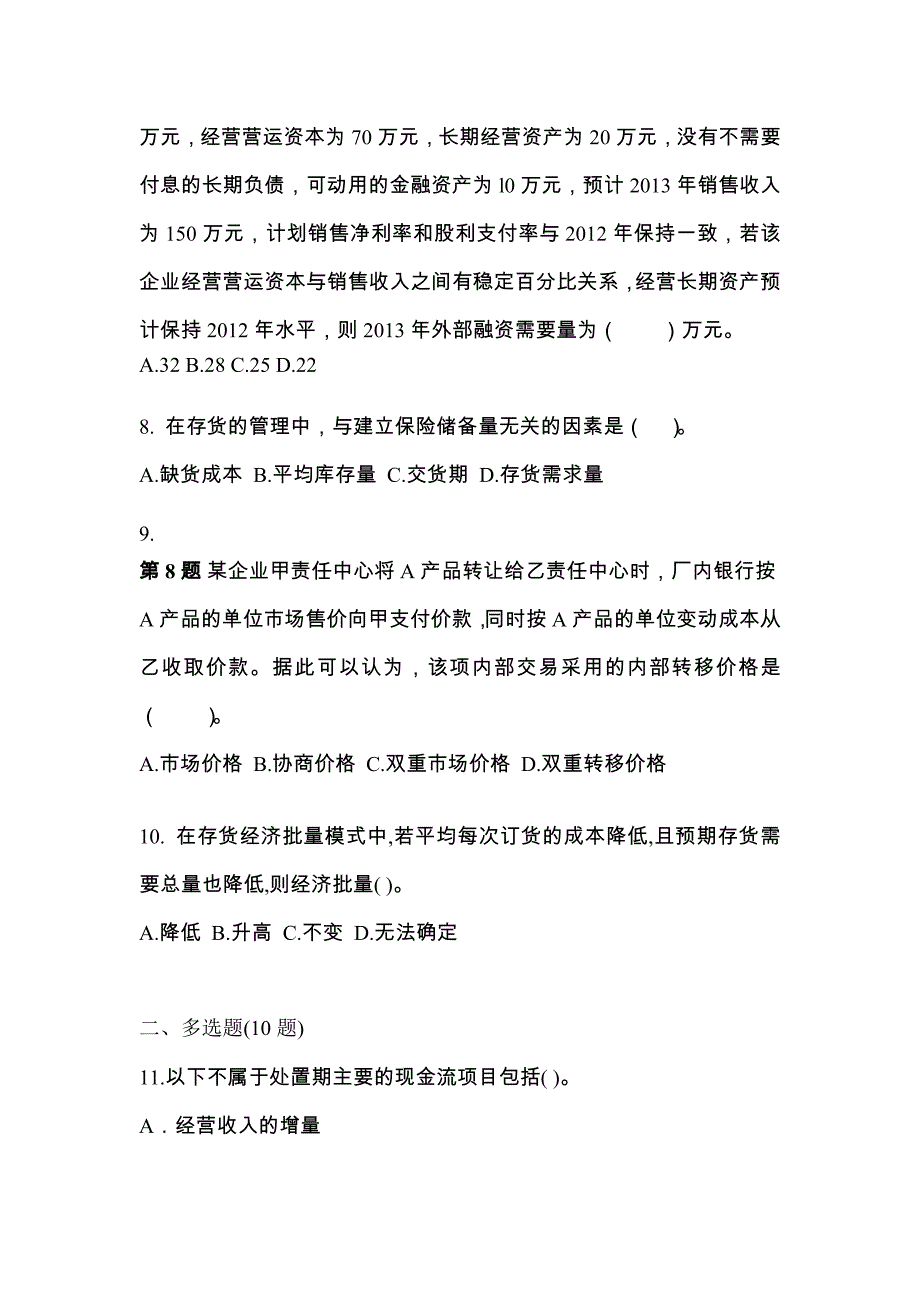 万元，经营营运资本为 70 万元，长期经营资产为 20 万元，没有不需要付息的长期负债，可动用的金融资产为 l0 万元，预计 2013 年销售收入为 150 万元，计划销售净利率和股利支付率与 2012 年保持一致，若该企业经营营运资本与销售收入之间有稳定百分比关系，经营长期资产预计保持 2012 年水平，则 2013 年外部融资需要量为（　　）万元。
A.32 B.28 C.25 D.22

8. 在存货的管理中，与建立保险储备量无关的因素是（　）。

A.缺货成本 B.平均库存量 C.交货期 D.存货需求量

9.
第 8 题 某企业甲责任中心将 A 产品转让给乙责任中心时，厂内银行按 A 产品的单位市场售价向甲支付价款，同时按 A 产品的单位变动成本从乙收取价款。据此可以认为，该项内部交易采用的内部转移价格是（　　）。

A.市场价格 B.协商价格 C.双重市场价格 D.双重转移价格

10. 在存货经济批量模式中,若平均每次订货的成本降低,且预期存货需要总量也降低,则经济批量( )。

A.降低 B.升高 C.不变 D.无法确定

二、多选题(10 题)

11.以下不属于处置期主要的现金流项目包括( )。

A．经营收入的增量